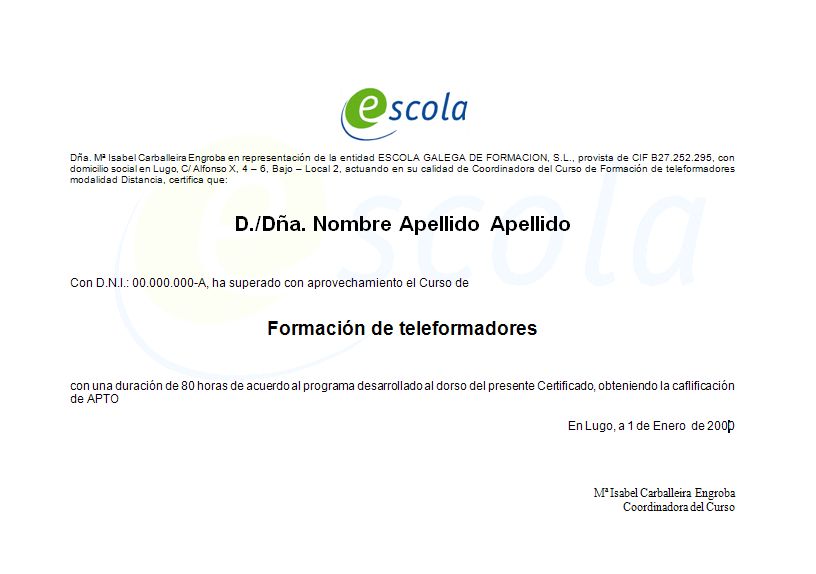 escola

Dña. Mª Isabel Carballeira Engroba en representación de la entidad ESCOLA GALEGA DE FORMACION, S.L., provista de CIF B27.252.295, con domicilio social en Lugo, C/ Alfonso X, 4 – 6, Bajo – Local 2, actuando en su calidad de Coordinadora del Curso de Formación de teleformadores modalidad Distancia, certifica que:

D./Dña. Nombre Apellido Apellido

Con D.N.I.: 00.000.000-A, ha superado con aprovechamiento el Curso de

Formación de teleformadores

con una duración de 80 horas de acuerdo al programa desarrollado al dorso del presente Certificado, obteniendo la caflificación de APTO

En Lugo, a 1 de Enero de 2000

Mª Isabel Carballeira Engroba
Coordinadora del Curso